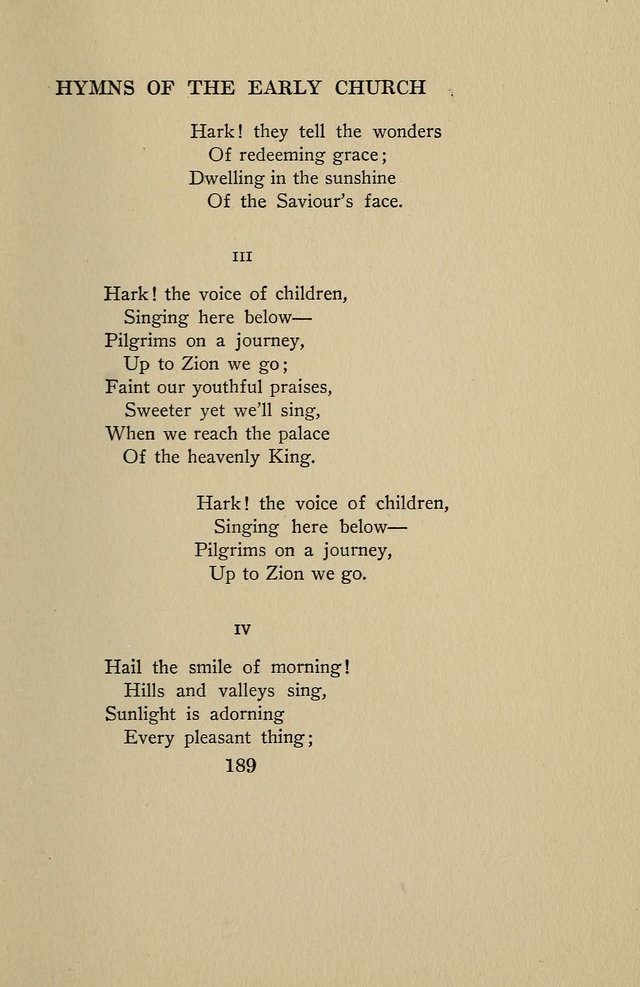 HYMNS OF THE EARLY CHURCH

Hark! they tell the wonders
Of redeeming grace;
Dwelling in the sunshine
Of the Saviour's face.

III

Hark! the voice of children,
Singing here below—
Pilgrims on a journey,
Up to Zion we go;
Faint our youthful praises,
Sweeter yet we'll sing,
When we reach the palace
Of the heavenly King.

Hark! the voice of children,
Singing here below—
Pilgrims on a journey,
Up to Zion we go.

IV

Hail the smile of morning!
Hills and valleys sing,
Sunlight is adorning
Every pleasant thing;

189